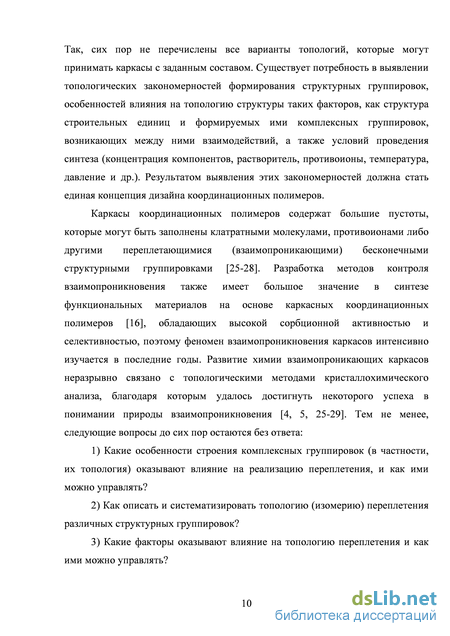 Так, сих пор не перечислены все варианты топологий, которые могут принимать каркасы с заданным составом. Существует потребность в выявлении топологических закономерностей формирования структурных группировок, особенностей влияния на топологию структуры таких факторов, как структура строительных единиц и формируемых ими комплексных группировок, возникающих между ними взаимодействий, а также условий проведения синтеза (концентрация компонентов, растворитель, противоионы, температура, давление и др.). Результатом выявления этих закономерностей должна стать единая концепция дизайна координационных полимеров.

Каркасы координационных полимеров содержат большие пустоты, которые могут быть заполнены клатратными молекулами, противоионами либо другими переплетающимися (взаимопроникающими) бесконечными структурными группировками [25-28]. Разработка методов контроля взаимопроникновения также имеет большое значение в синтезе функциональных материалов на основе каркасных координационных полимеров [16], обладающих высокой сорбционной активностью и селективностью, поэтому феномен взаимопроникновения каркасов интенсивно изучается в последние годы. Развитие химии взаимопроникающих каркасов неразрывно связано с топологическими методами кристаллохимического анализа, благодаря которым удалось достигнуть некоторого успеха в понимании природы взаимопроникновения [4, 5, 25-29]. Тем не менее, следующие вопросы до сих пор остаются без ответа:

1) Какие особенности строения комплексных группировок (в частности, их топология) оказывают влияние на реализацию переплетения, и как ими можно управлять?

2) Как описать и систематизировать топологию (изомерию) переплетения различных структурных группировок?

3) Какие факторы оказывают влияние на топологию переплетения и как ими можно управлять?

10

dsLib.net
библиотека диссертаций